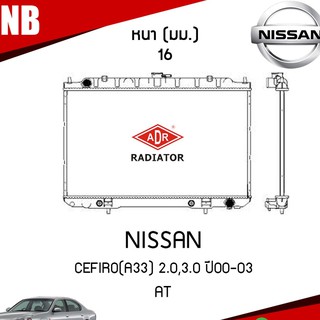 NB

หนา (มม.)
16

NISSAN

ADR
RADIATOR

NISSAN
CEFIRO(A33) 2.0,3.0 ปี00-03
AT